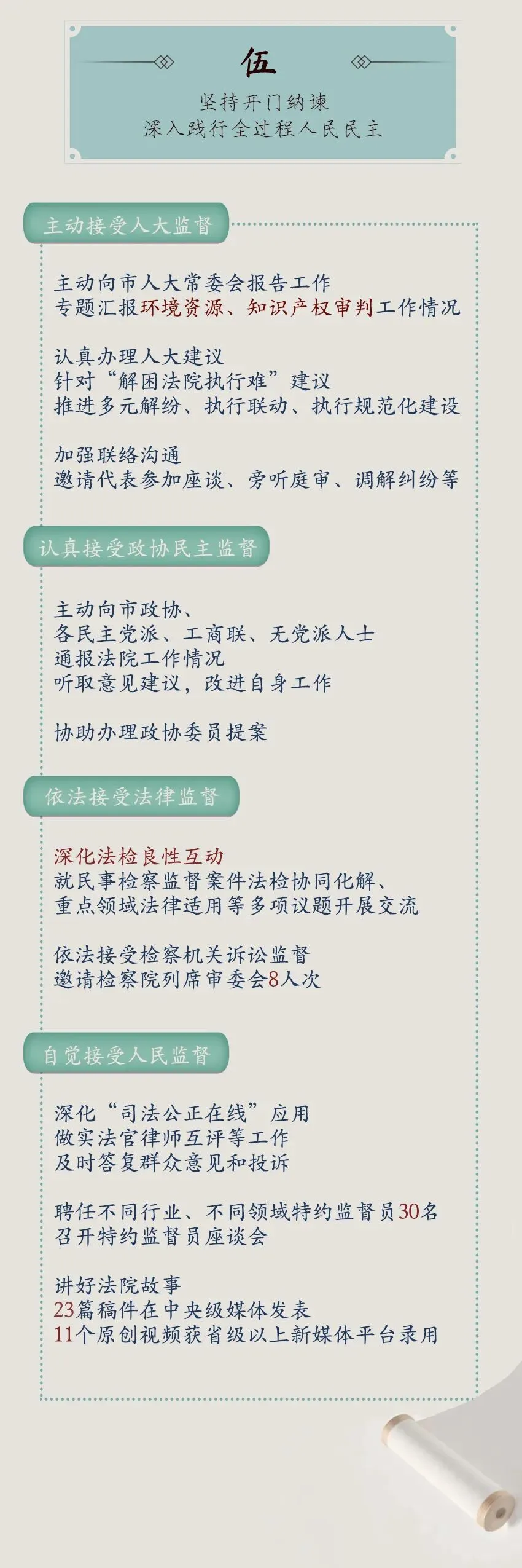 伍

坚持开门纳谏
深入践行全过程人民民主

主动接受人大监督

主动向市人大常委会报告工作
专题汇报环境资源、知识产权审判工作情况

认真办理人大建议
针对“解困法院执行难”建议
推进多元解纷、执行联动、执行规范化建设

加强联络沟通
邀请代表参加座谈、旁听庭审、调解纠纷等

认真接受政协民主监督

主动向市政协、
各民主党派、工商联、无党派人士
通报法院工作情况
听取意见建议，改进自身工作

协助办理政协委员提案

依法接受法律监督

深化法检良性互动
就民事检察监督案件法检协同化解、
重点领域法律适用等多项议题开展交流

依法接受检察机关诉讼监督
邀请检察院列席审委会8人次

自觉接受人民监督

深化“司法公正在线”应用
做实法官律师互评等工作
及时答复群众意见和投诉

聘任不同行业、不同领域特约监督员30名
召开特约监督员座谈会

讲好法院故事
23篇稿件在中央级媒体发表
11个原创视频获省级以上新媒体平台录用